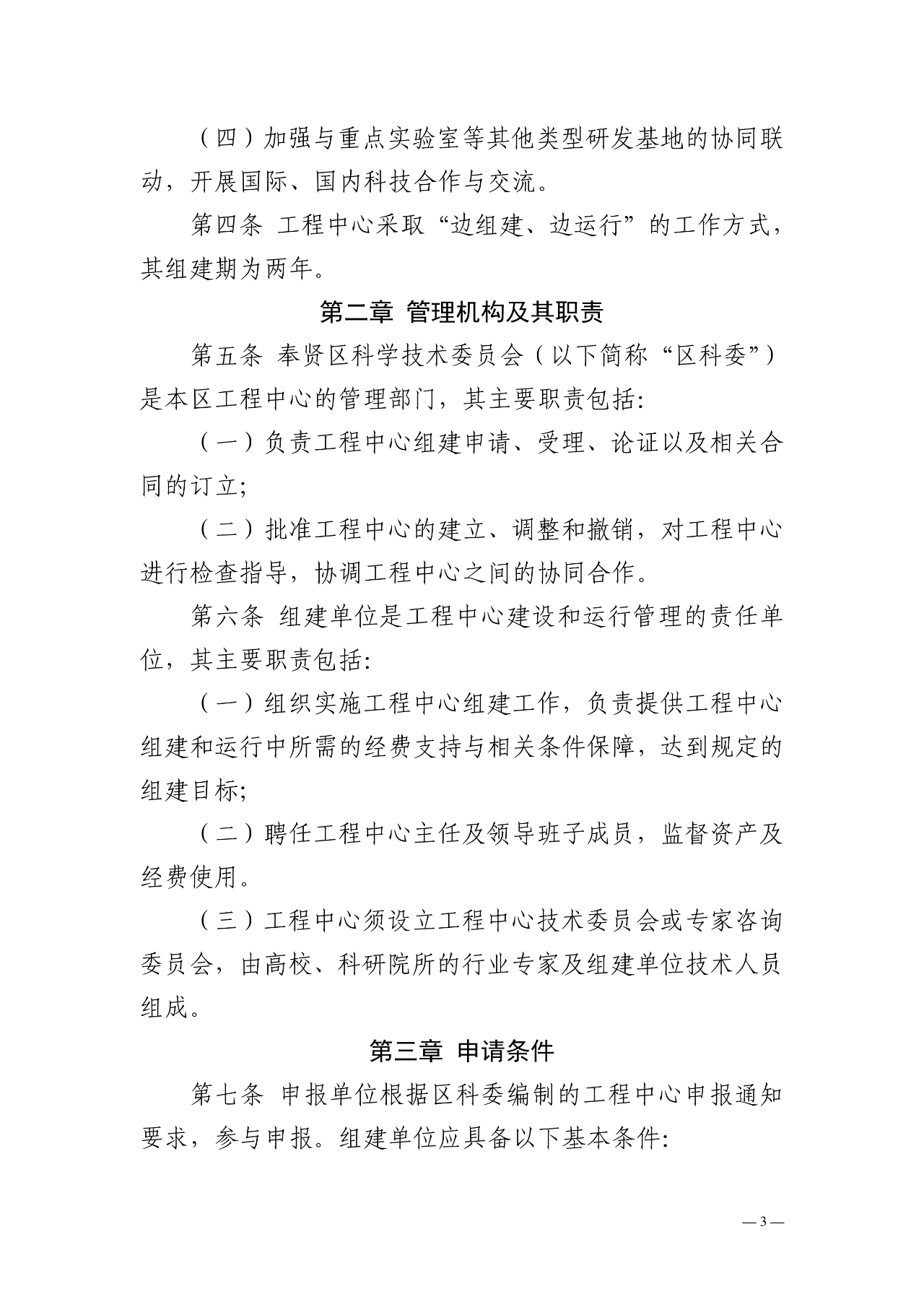 （四）加强与重点实验室等其他类型研发基地的协同联动，开展国际、国内科技合作与交流。

第四条 工程中心采取“边组建、边运行”的工作方式，其组建期为两年。

第二章 管理机构及其职责

第五条 奉贤区科学技术委员会（以下简称“区科委”）是本区工程中心的管理部门，其主要职责包括:

（一）负责工程中心组建申请、受理、论证以及相关合同的订立;

（二）批准工程中心的建立、调整和撤销，对工程中心进行检查指导，协调工程中心之间的协同合作。

第六条 组建单位是工程中心建设和运行管理的责任单位，其主要职责包括:

（一）组织实施工程中心组建工作，负责提供工程中心组建和运行中所需的经费支持与相关条件保障，达到规定的组建目标;

（二）聘任工程中心主任及领导班子成员，监督资产及经费使用。

（三）工程中心须设立工程中心技术委员会或专家咨询委员会，由高校、科研院所的行业专家及组建单位技术人员组成。

第三章 申请条件

第七条 申报单位根据区科委编制的工程中心申报通知要求，参与申报。组建单位应具备以下基本条件:

— 3 —